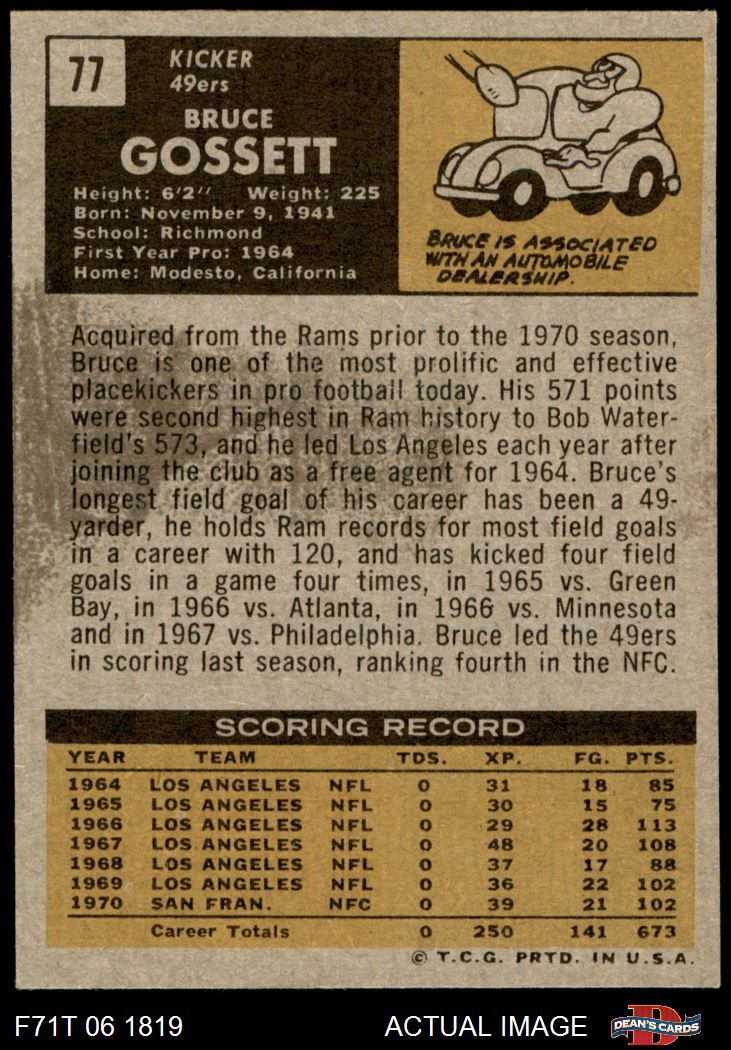 77

KICKER
49ers

BRUCE
GOSSETT

Height: 6'2" Weight: 225
Born: November 9, 1941
School: Richmond
First Year Pro: 1964
Home: Modesto, California

BRUCE IS ASSOCIATED WITH AN AUTOMOBILE DEALERSHIP.

Acquired from the Rams prior to the 1970 season, Bruce is one of the most prolific and effective placekickers in pro football today. His 571 points were second highest in Ram history to Bob Waterfield's 573, and he led Los Angeles each year after joining the club as a free agent for 1964. Bruce's longest field goal of his career has been a 49-yarder, he holds Ram records for most field goals in a career with 120, and has kicked four field goals in a game four times, in 1965 vs. Green Bay, in 1966 vs. Atlanta, in 1966 vs. Minnesota and in 1967 vs. Philadelphia. Bruce led the 49ers in scoring last season, ranking fourth in the NFC.

SCORING RECORD

| YEAR | TEAM | | TDS. | XP. | FG. | PTS. |
|---|---|---|---|---|---|---|
| 1964 | LOS ANGELES | NFL | 0 | 31 | 18 | 85 |
| 1965 | LOS ANGELES | NFL | 0 | 30 | 15 | 75 |
| 1966 | LOS ANGELES | NFL | 0 | 29 | 28 | 113 |
| 1967 | LOS ANGELES | NFL | 0 | 48 | 20 | 108 |
| 1968 | LOS ANGELES | NFL | 0 | 37 | 17 | 88 |
| 1969 | LOS ANGELES | NFL | 0 | 36 | 22 | 102 |
| 1970 | SAN FRAN. | NFC | 0 | 39 | 21 | 102 |
| | Career Totals | | 0 | 250 | 141 | 673 |

© T.C.G. PRTD. IN U.S.A.

F71T 06 1819

ACTUAL IMAGE

DEAN'S CARDS